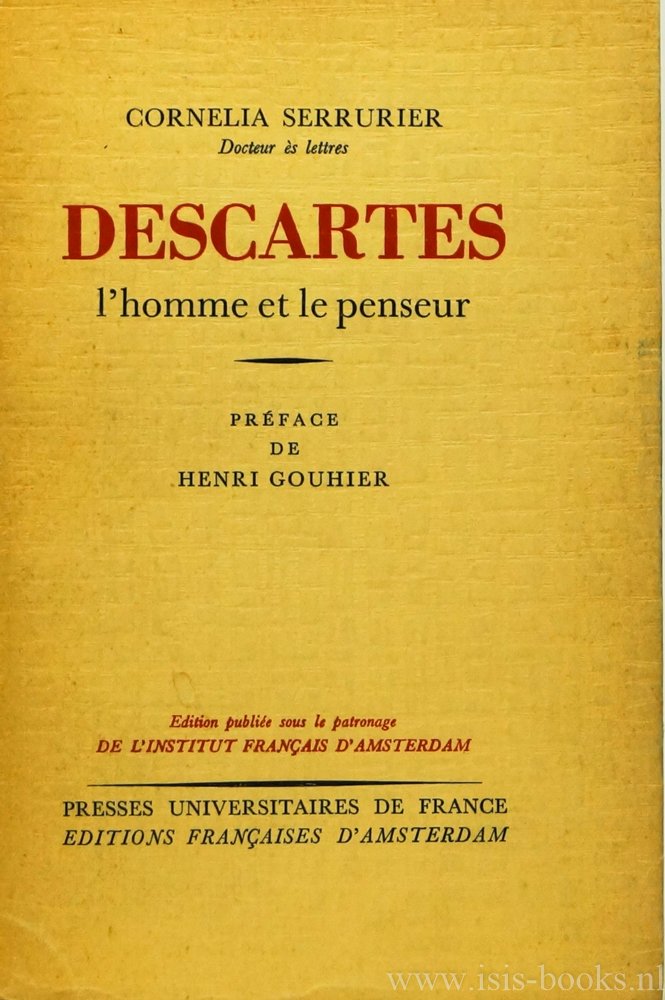 CORNELIA SERRURIER
Docteur ès lettres

DESCARTES
l'homme et le penseur

PRÉFACE
DE
HENRI GOUHIER

Edition publiée sous le patronage
DE L'INSTITUT FRANÇAIS D'AMSTERDAM

PRESSES UNIVERSITAIRES DE FRANCE
EDITIONS FRANÇAISES D'AMSTERDAM

www.isis-books.nl